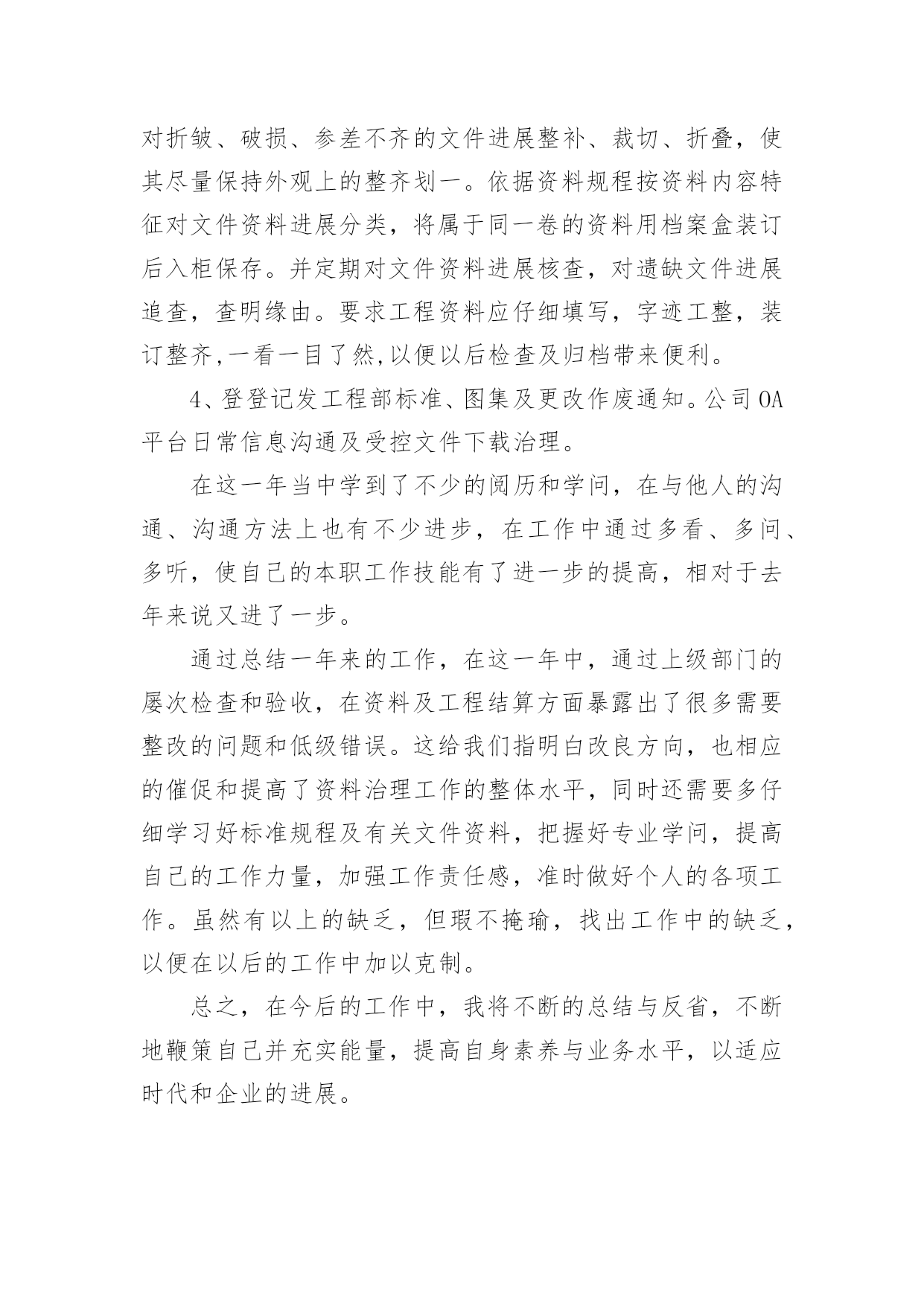 对折皱、破损、参差不齐的文件进展整补、裁切、折叠，使其尽量保持外观上的整齐划一。依据资料规程按资料内容特征对文件资料进展分类，将属于同一卷的资料用档案盒装订后入柜保存。并定期对文件资料进展核查，对遗缺文件进展追查，查明缘由。要求工程资料应仔细填写，字迹工整，装订整齐,一看一目了然,以便以后检查及归档带来便利。

4、登登记发工程部标准、图集及更改作废通知。公司OA平台日常信息沟通及受控文件下载治理。

在这一年当中学到了不少的阅历和学问，在与他人的沟通、沟通方法上也有不少进步，在工作中通过多看、多问、多听，使自己的本职工作技能有了进一步的提高，相对于去年来说又进了一步。

通过总结一年来的工作，在这一年中，通过上级部门的屡次检查和验收，在资料及工程结算方面暴露出了很多需要整改的问题和低级错误。这给我们指明白改良方向，也相应的催促和提高了资料治理工作的整体水平，同时还需要多仔细学习好标准规程及有关文件资料，把握好专业学问，提高自己的工作力量，加强工作责任感，准时做好个人的各项工作。虽然有以上的缺乏，但瑕不掩瑜，找出工作中的缺乏，以便在以后的工作中加以克制。

总之，在今后的工作中，我将不断的总结与反省，不断地鞭策自己并充实能量，提高自身素养与业务水平，以适应时代和企业的进展。